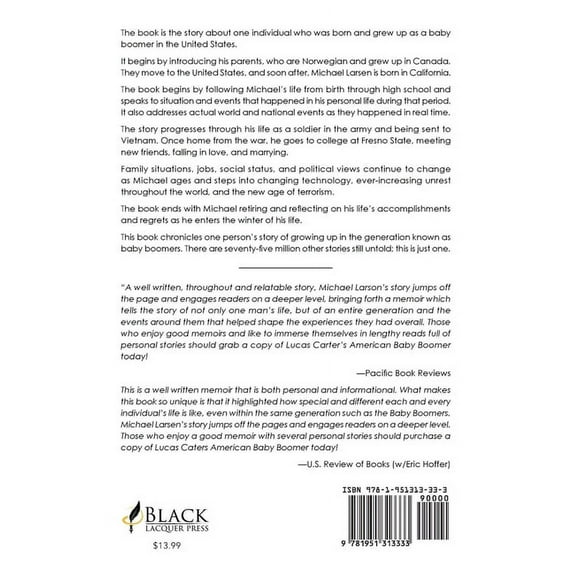 The book is the story about one individual who was born and grew up as a baby boomer in the United States.

It begins by introducing his parents, who are Norwegian and grew up in Canada. They move to the United States, and soon after, Michael Larsen is born in California.

The book begins by following Michael's life from birth through high school and speaks to situation and events that happened in his personal life during that period. It also addresses actual world and national events as they happened in real time.

The story progresses through his life as a soldier in the army and being sent to Vietnam. Once home from the war, he goes to college at Fresno State, meeting new friends, falling in love, and marrying.

Family situations, jobs, social status, and political views continue to change as Michael ages and steps into changing technology, ever-increasing unrest throughout the world, and the new age of terrorism.

The book ends with Michael retiring and reflecting on his life's accomplishments and regrets as he enters the winter of his life.

This book chronicles one person's story of growing up in the generation known as baby boomers. There are seventy-five million other stories still untold; this is just one.

"A well written, throughout and relatable story, Michael Larson's story jumps off the page and engages readers on a deeper level, bringing forth a memoir which tells the story of not only one man's life, but of an entire generation and the events around them that helped shape the experiences they had overall. Those who enjoy good memoirs and like to immerse themselves in lengthy reads full of personal stories should grab a copy of Lucas Carter's American Baby Boomer today!

—Pacific Book Reviews

This is a well written memoir that is both personal and informational. What makes this book so unique is that it highlighted how special and different each and every individual's life is like, even within the same generation such as the Baby Boomers. Michael Larsen's story jumps off the pages and engages readers on a deeper level. Those who enjoy a good memoir with several personal stories should purchase a copy of Lucas Caters American Baby Boomer today!

—U.S. Review of Books (w/Eric Hoffer)

BLACK LACQUER PRESS

$13.99

ISBN 978-1-951313-33-3

90000

9 781951 313333